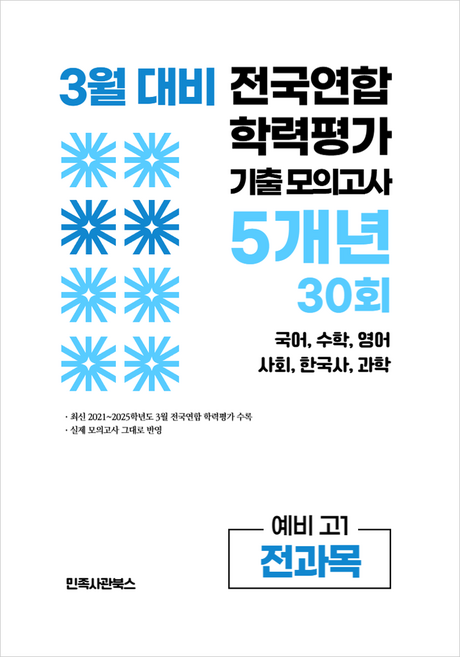 3월 대비 전국연합 학력평가 기출 모의고사

5개년 30회

국어, 수학, 영어
사회, 한국사, 과학

· 최신 2021~2025학년도 3월 전국연합 학력평가 수록
· 실제 모의고사 그대로 반영

예비 고1
전과목

민족사관북스